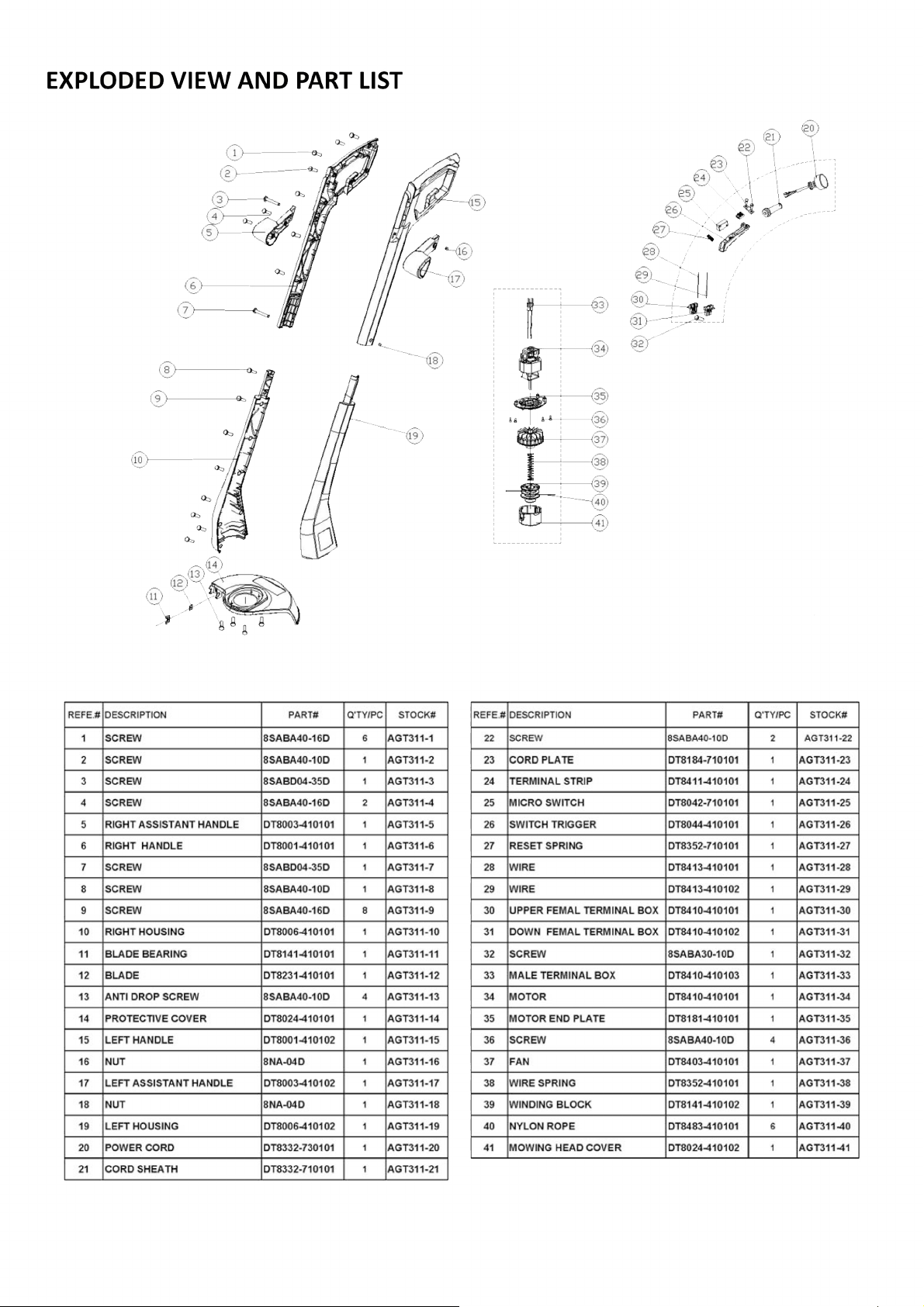 EXPLODED VIEW AND PART LIST

1
2
3
4
5
6
7
8
9
10
11
12
13
14
15
16
17
18
19
20
21
22
23
24
25
26
27
28
29
30
31
32
33
34
35
36
37
38
39
40
41

| REFE.# | DESCRIPTION | PART# | Q'TY/PC | STOCK# |
|---|---|---|---|---|
| 1 | SCREW | 8SABA40-16D | 6 | AGT311-1 |
| 2 | SCREW | 8SABA40-10D | 1 | AGT311-2 |
| 3 | SCREW | 8SABD04-35D | 1 | AGT311-3 |
| 4 | SCREW | 8SABA40-16D | 2 | AGT311-4 |
| 5 | RIGHT ASSISTANT HANDLE | DT8003-410101 | 1 | AGT311-5 |
| 6 | RIGHT HANDLE | DT8001-410101 | 1 | AGT311-6 |
| 7 | SCREW | 8SABD04-35D | 1 | AGT311-7 |
| 8 | SCREW | 8SABA40-10D | 1 | AGT311-8 |
| 9 | SCREW | 8SABA40-16D | 8 | AGT311-9 |
| 10 | RIGHT HOUSING | DT8006-410101 | 1 | AGT311-10 |
| 11 | BLADE BEARING | DT8141-410101 | 1 | AGT311-11 |
| 12 | BLADE | DT8231-410101 | 1 | AGT311-12 |
| 13 | ANTI DROP SCREW | 8SABA40-10D | 4 | AGT311-13 |
| 14 | PROTECTIVE COVER | DT8024-410101 | 1 | AGT311-14 |
| 15 | LEFT HANDLE | DT8001-410102 | 1 | AGT311-15 |
| 16 | NUT | 8NA-04D | 1 | AGT311-16 |
| 17 | LEFT ASSISTANT HANDLE | DT8003-410102 | 1 | AGT311-17 |
| 18 | NUT | 8NA-04D | 1 | AGT311-18 |
| 19 | LEFT HOUSING | DT8006-410102 | 1 | AGT311-19 |
| 20 | POWER CORD | DT8332-730101 | 1 | AGT311-20 |
| 21 | CORD SHEATH | DT8332-710101 | 1 | AGT311-21 |

| REFE.# | DESCRIPTION | PART# | Q'TY/PC | STOCK# |
|---|---|---|---|---|
| 22 | SCREW | 8SABA40-10D | 2 | AGT311-22 |
| 23 | CORD PLATE | DT8184-710101 | 1 | AGT311-23 |
| 24 | TERMINAL STRIP | DT8411-410101 | 1 | AGT311-24 |
| 25 | MICRO SWITCH | DT8042-710101 | 1 | AGT311-25 |
| 26 | SWITCH TRIGGER | DT8044-410101 | 1 | AGT311-26 |
| 27 | RESET SPRING | DT8352-710101 | 1 | AGT311-27 |
| 28 | WIRE | DT8413-410101 | 1 | AGT311-28 |
| 29 | WIRE | DT8413-410102 | 1 | AGT311-29 |
| 30 | UPPER FEMAL TERMINAL BOX | DT8410-410101 | 1 | AGT311-30 |
| 31 | DOWN FEMAL TERMINAL BOX | DT8410-410102 | 1 | AGT311-31 |
| 32 | SCREW | 8SABA30-10D | 1 | AGT311-32 |
| 33 | MALE TERMINAL BOX | DT8410-410103 | 1 | AGT311-33 |
| 34 | MOTOR | DT8410-410101 | 1 | AGT311-34 |
| 35 | MOTOR END PLATE | DT8181-410101 | 1 | AGT311-35 |
| 36 | SCREW | 8SABA40-10D | 4 | AGT311-36 |
| 37 | FAN | DT8403-410101 | 1 | AGT311-37 |
| 38 | WIRE SPRING | DT8352-410101 | 1 | AGT311-38 |
| 39 | WINDING BLOCK | DT8141-410102 | 1 | AGT311-39 |
| 40 | NYLON ROPE | DT8483-410101 | 6 | AGT311-40 |
| 41 | MOWING HEAD COVER | DT8024-410102 | 1 | AGT311-41 |